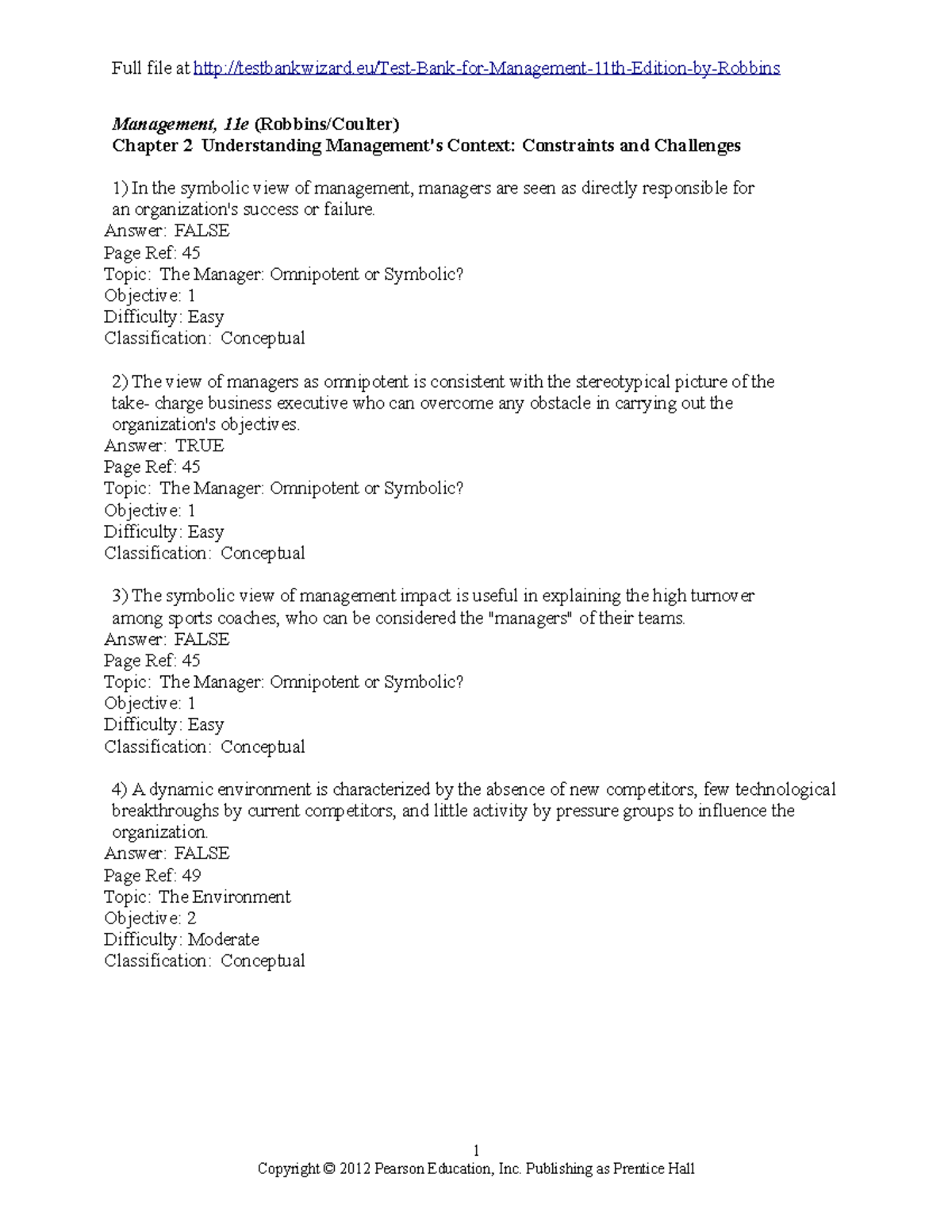 Full file at http://testbankwizard.eu/Test-Bank-for-Management-11th-Edition-by-Robbins

Management, 11e (Robbins/Coulter)
Chapter 2 Understanding Management's Context: Constraints and Challenges

1) In the symbolic view of management, managers are seen as directly responsible for an organization's success or failure.
Answer: FALSE
Page Ref: 45
Topic: The Manager: Omnipotent or Symbolic?
Objective: 1
Difficulty: Easy
Classification: Conceptual

2) The view of managers as omnipotent is consistent with the stereotypical picture of the take- charge business executive who can overcome any obstacle in carrying out the organization's objectives.
Answer: TRUE
Page Ref: 45
Topic: The Manager: Omnipotent or Symbolic?
Objective: 1
Difficulty: Easy
Classification: Conceptual

3) The symbolic view of management impact is useful in explaining the high turnover among sports coaches, who can be considered the "managers" of their teams.
Answer: FALSE
Page Ref: 45
Topic: The Manager: Omnipotent or Symbolic?
Objective: 1
Difficulty: Easy
Classification: Conceptual

4) A dynamic environment is characterized by the absence of new competitors, few technological breakthroughs by current competitors, and little activity by pressure groups to influence the organization.
Answer: FALSE
Page Ref: 49
Topic: The Environment
Objective: 2
Difficulty: Moderate
Classification: Conceptual

1
Copyright © 2012 Pearson Education, Inc. Publishing as Prentice Hall